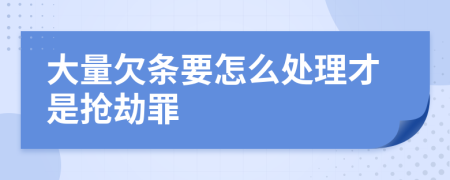 大量欠条要怎么处理才是抢劫罪